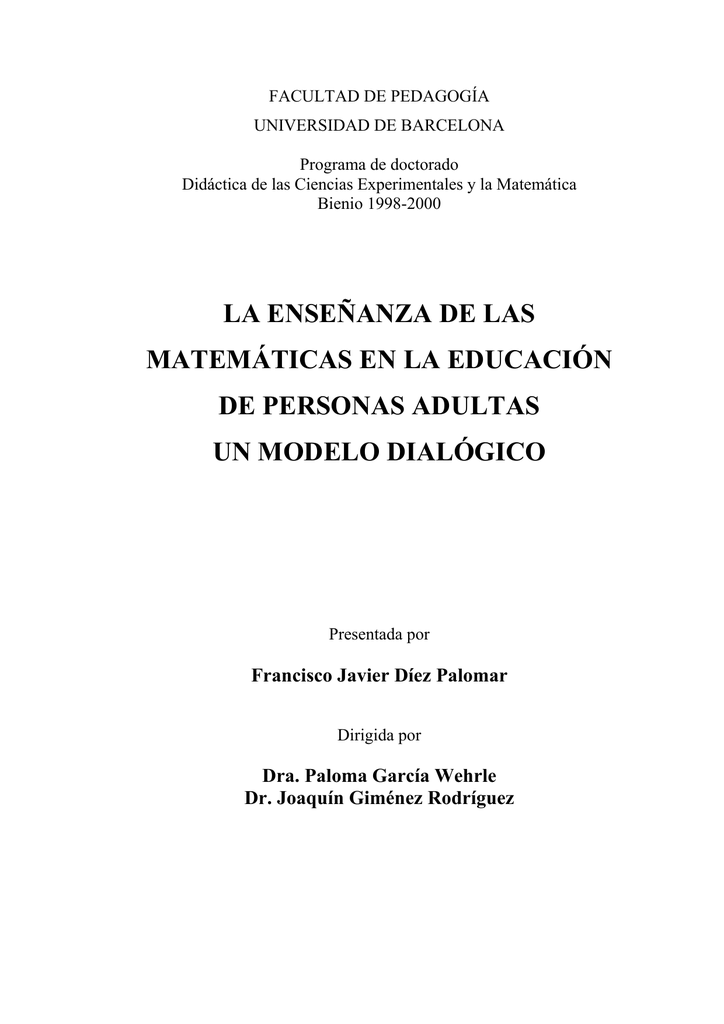 FACULTAD DE PEDAGOGÍA
UNIVERSIDAD DE BARCELONA

Programa de doctorado
Didáctica de las Ciencias Experimentales y la Matemática
Bienio 1998-2000

LA ENSEÑANZA DE LAS
MATEMÁTICAS EN LA EDUCACIÓN
DE PERSONAS ADULTAS
UN MODELO DIALÓGICO

Presentada por

Francisco Javier Díez Palomar

Dirigida por

Dra. Paloma García Wehrle
Dr. Joaquín Giménez Rodríguez